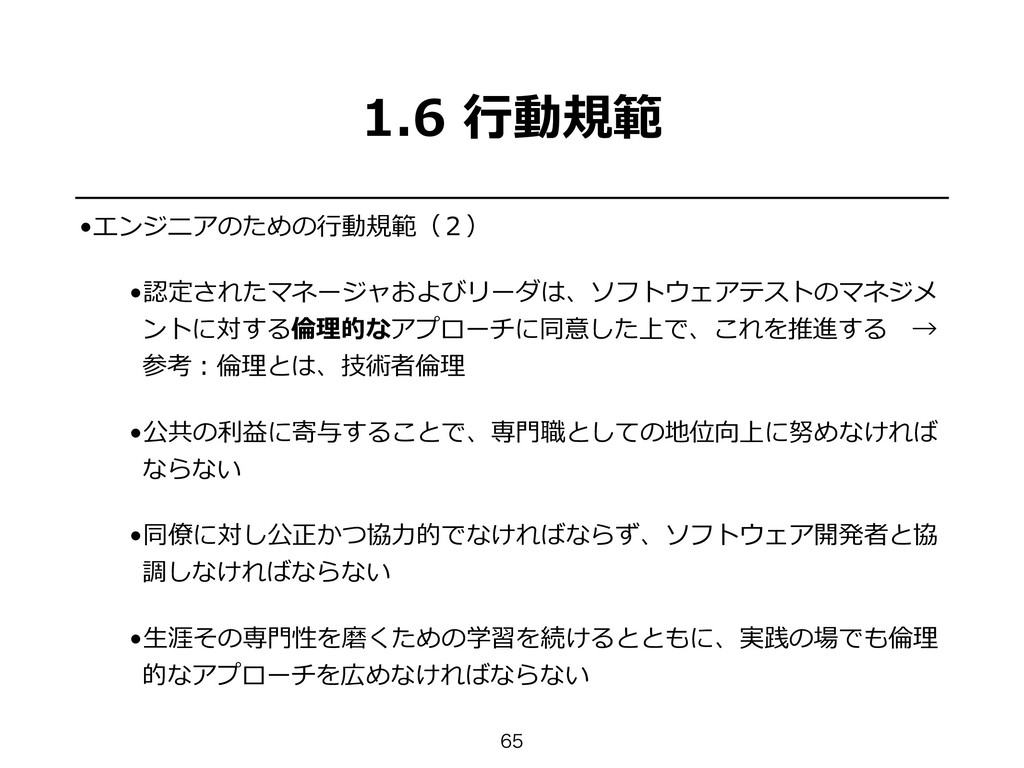 1.6 行動規範

•エンジニアのための行動規範（２）

•認定されたマネージャおよびリーダは、ソフトウェアテストのマネジメントに対する倫理的なアプローチに同意した上で、これを推進する　→参考：倫理とは、技術者倫理

•公共の利益に寄与することで、専門職としての地位向上に努めなければならない

•同僚に対し公正かつ協力的でなければならず、ソフトウェア開発者と協調しなければならない

•生涯その専門性を磨くための学習を続けるとともに、実践の場でも倫理的なアプローチを広めなければならない

65